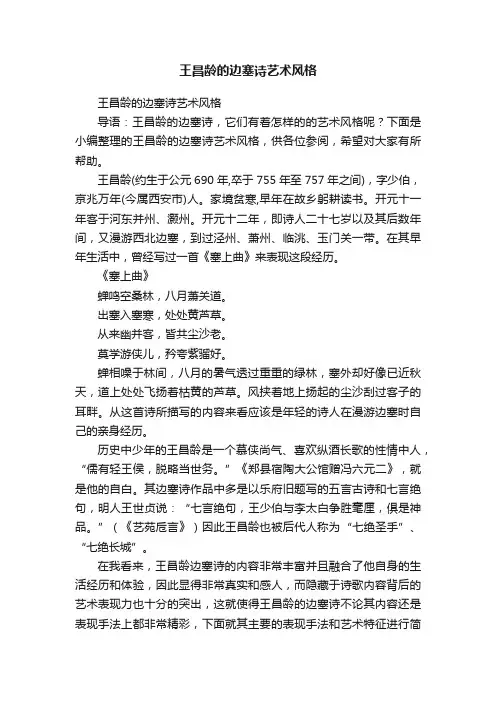 王昌龄的边塞诗艺术风格

王昌龄的边塞诗艺术风格

导语：王昌龄的边塞诗，它们有着怎样的的艺术风格呢？下面是小编整理的王昌龄的边塞诗艺术风格，供各位参阅，希望对大家有所帮助。

王昌龄(约生于公元690年,卒于755年至757年之间)，字少伯，京兆万年(今属西安市)人。家境贫寒,早年在故乡躬耕读书。开元十一年客于河东并州、潞州。开元十二年，即诗人二十七岁以及其后数年间，又漫游西北边塞，到过泾州、萧州、临洮、玉门关一带。在其早年生活中，曾经写过一首《塞上曲》来表现这段经历。

《塞上曲》

蝉鸣空桑林，八月萧关道。

出塞入塞寒，处处黄芦草。

从来幽并客，皆共尘沙老。

莫学游侠儿，矜夸紫骝好。

蝉相噪于林间，八月的暑气透过重重的绿林，塞外却好像已近秋天，道上处处飞扬着枯黄的芦草。风挟着地上扬起的尘沙刮过客子的耳畔。从这首诗所描写的内容来看应该是年轻的诗人在漫游边塞时自己的亲身经历。

历史中少年的王昌龄是一个慕侠尚气、喜欢纵酒长歌的性情中人，“儒有轻王侯，脱略当世务。”《郑县宿陶大公馆赠冯六元二》，就是他的自白。其边塞诗作品中多是以乐府旧题写的五言古诗和七言绝句，明人王世贞说：“七言绝句，王少伯与李太白争胜毫厘，俱是神品。”（《艺苑卮言》）因此王昌龄也被后代人称为“七绝圣手”、“七绝长城”。

在我看来，王昌龄边塞诗的内容非常丰富并且融合了他自身的生活经历和体验，因此显得非常真实和感人，而隐藏于诗歌内容背后的艺术表现力也十分的突出，这就使得王昌龄的边塞诗不论其内容还是表现手法上都非常精彩，下面就其主要的表现手法和艺术特征进行简